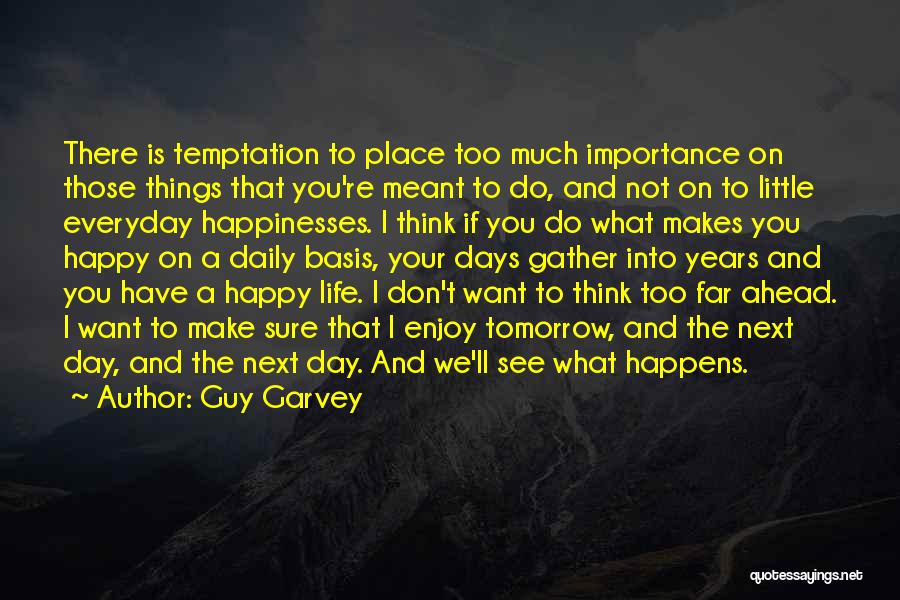 There is temptation to place too much importance on those things that you're meant to do, and not on to little everyday happinesses. I think if you do what makes you happy on a daily basis, your days gather into years and you have a happy life. I don't want to think too far ahead. I want to make sure that I enjoy tomorrow, and the next day, and the next day. And we'll see what happens.

~ Author: Guy Garvey

quotessayings.net